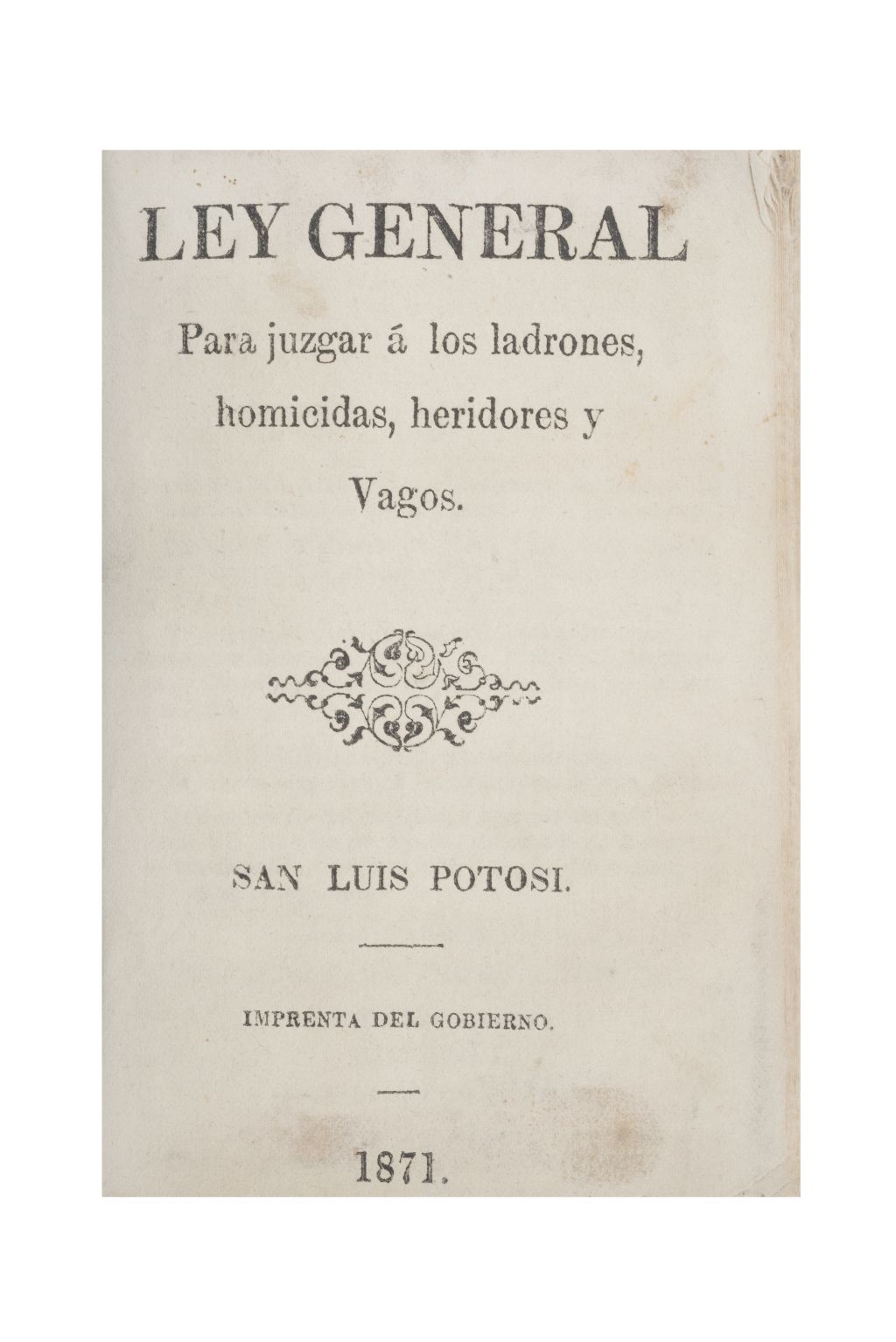 LEY GENERAL

Para juzgar á los ladrones, homicidas, heridores y Vagos.

SAN LUIS POTOSI.

IMPRENTA DEL GOBIERNO.

1871.